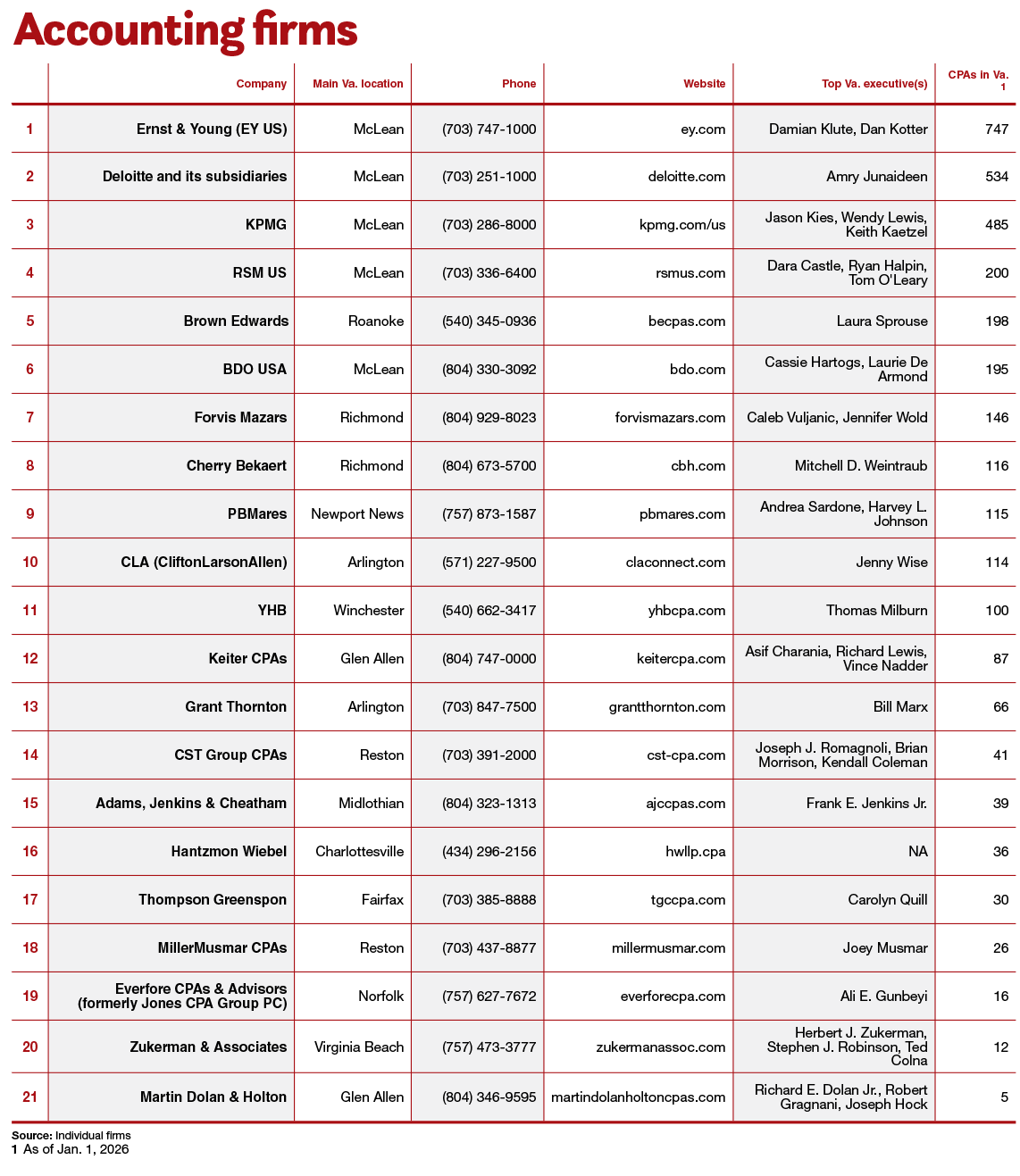 Accounting firms

| | Company | Main Va. location | Phone | Website | Top Va. executive(s) | CPAs in Va. 1 |
|---|---|---|---|---|---|---|
| 1 | Ernst & Young (EY US) | McLean | (703) 747-1000 | ey.com | Damian Klute, Dan Kotter | 747 |
| 2 | Deloitte and its subsidiaries | McLean | (703) 251-1000 | deloitte.com | Amry Junaideen | 534 |
| 3 | KPMG | McLean | (703) 286-8000 | kpmg.com/us | Jason Kies, Wendy Lewis, Keith Kaetzel | 485 |
| 4 | RSM US | McLean | (703) 336-6400 | rsmus.com | Dara Castle, Ryan Halpin, Tom O'Leary | 200 |
| 5 | Brown Edwards | Roanoke | (540) 345-0936 | becpas.com | Laura Sprouse | 198 |
| 6 | BDO USA | McLean | (804) 330-3092 | bdo.com | Cassie Hartogs, Laurie De Armond | 195 |
| 7 | Forvis Mazars | Richmond | (804) 929-8023 | forvismazars.com | Caleb Vuljanic, Jennifer Wold | 146 |
| 8 | Cherry Bekaert | Richmond | (804) 673-5700 | cbh.com | Mitchell D. Weintraub | 116 |
| 9 | PBMares | Newport News | (757) 873-1587 | pbmares.com | Andrea Sardone, Harvey L. Johnson | 115 |
| 10 | CLA (CliftonLarsonAllen) | Arlington | (571) 227-9500 | claconnect.com | Jenny Wise | 114 |
| 11 | YHB | Winchester | (540) 662-3417 | yhbcpa.com | Thomas Milburn | 100 |
| 12 | Keiter CPAs | Glen Allen | (804) 747-0000 | keitercpa.com | Asif Charania, Richard Lewis, Vince Nadder | 87 |
| 13 | Grant Thornton | Arlington | (703) 847-7500 | grantthornton.com | Bill Marx | 66 |
| 14 | CST Group CPAs | Reston | (703) 391-2000 | cst-cpa.com | Joseph J. Romagnoli, Brian Morrison, Kendall Coleman | 41 |
| 15 | Adams, Jenkins & Cheatham | Midlothian | (804) 323-1313 | ajccpas.com | Frank E. Jenkins Jr. | 39 |
| 16 | Hantzmon Wiebel | Charlottesville | (434) 296-2156 | hwllp.cpa | NA | 36 |
| 17 | Thompson Greenspon | Fairfax | (703) 385-8888 | tgccpa.com | Carolyn Quill | 30 |
| 18 | MillerMusmar CPAs | Reston | (703) 437-8877 | millermusmar.com | Joey Musmar | 26 |
| 19 | Everfore CPAs & Advisors (formerly Jones CPA Group PC) | Norfolk | (757) 627-7672 | everforecpa.com | Ali E. Gunbeyi | 16 |
| 20 | Zukerman & Associates | Virginia Beach | (757) 473-3777 | zukermanassoc.com | Herbert J. Zukerman, Stephen J. Robinson, Ted Colna | 12 |
| 21 | Martin Dolan & Holton | Glen Allen | (804) 346-9595 | martindolanholtoncpas.com | Richard E. Dolan Jr., Robert Gragnani, Joseph Hock | 5 |

Source: Individual firms
1 As of Jan. 1, 2026